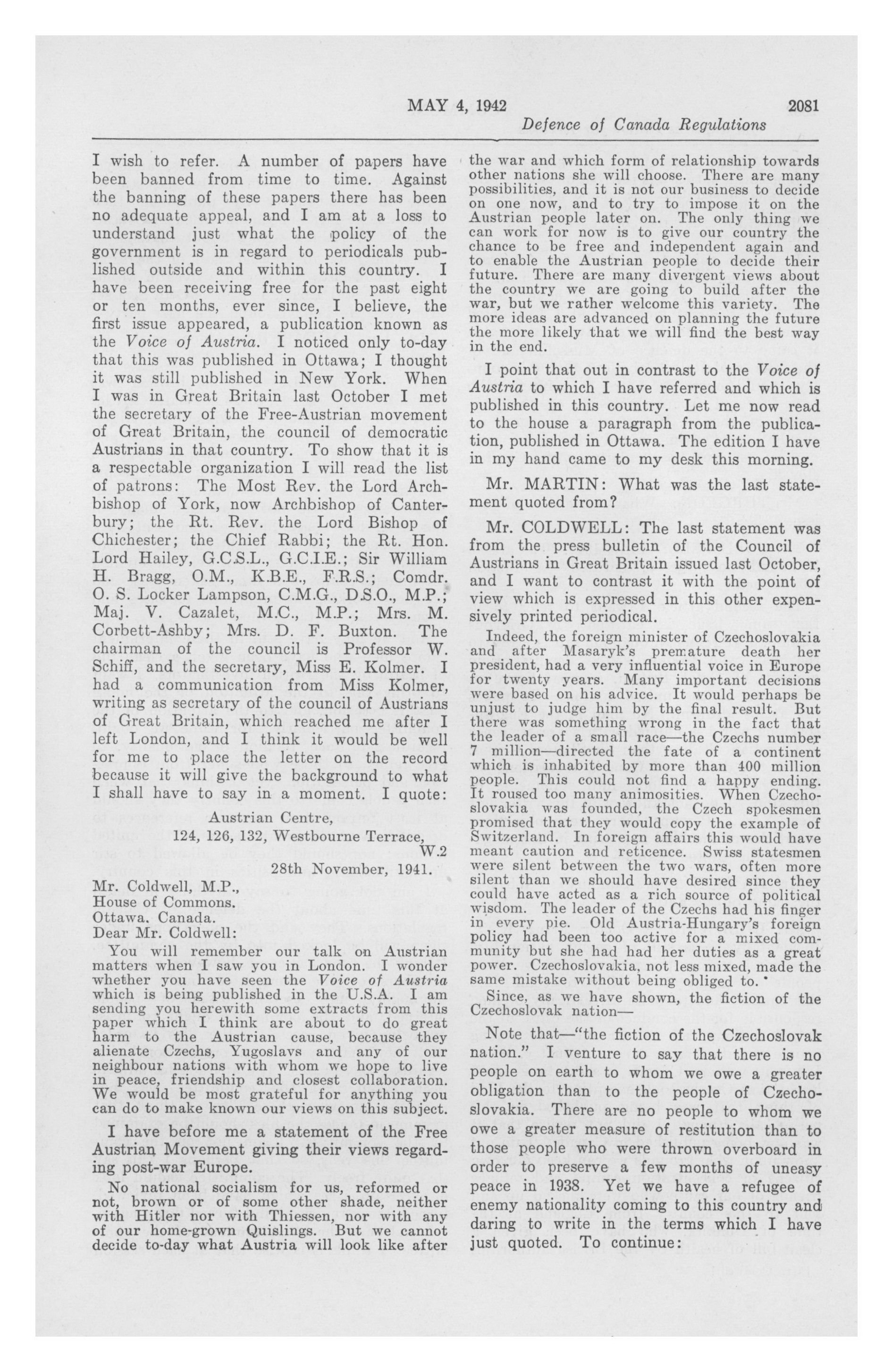 MAY 4, 1942 2081

Defence of Canada Regulations

I wish to refer. A number of papers have been banned from time to time. Against the banning of these papers there has been no adequate appeal, and I am at a loss to understand just what the policy of the government is in regard to periodicals published outside and within this country. I have been receiving free for the past eight or ten months, ever since, I believe, the first issue appeared, a publication known as the Voice of Austria. I noticed only to-day that this was published in Ottawa; I thought it was still published in New York. When I was in Great Britain last October I met the secretary of the Free-Austrian movement of Great Britain, the council of democratic Austrians in that country. To show that it is a respectable organization I will read the list of patrons: The Most Rev. the Lord Archbishop of York, now Archbishop of Canterbury; the Rt. Rev. the Lord Bishop of Chichester; the Chief Rabbi; the Rt. Hon. Lord Hailey, G.C.S.L., G.C.I.E.; Sir William H. Bragg, O.M., K.B.E., F.R.S.; Comdr. O. S. Locker Lampson, C.M.G., D.S.O., M.P.; Maj. V. Cazalet, M.C., M.P.; Mrs. M. Corbett-Ashby; Mrs. D. F. Buxton. The chairman of the council is Professor W. Schiff, and the secretary, Miss E. Kolmer. I had a communication from Miss Kolmer, writing as secretary of the council of Austrians of Great Britain, which reached me after I left London, and I think it would be well for me to place the letter on the record because it will give the background to what I shall have to say in a moment. I quote:

Austrian Centre,
124, 126, 132, Westbourne Terrace,
W.2
28th November, 1941.

Mr. Coldwell, M.P.,
House of Commons.
Ottawa. Canada.
Dear Mr. Coldwell:

You will remember our talk on Austrian matters when I saw you in London. I wonder whether you have seen the Voice of Austria which is being published in the U.S.A. I am sending you herewith some extracts from this paper which I think are about to do great harm to the Austrian cause, because they alienate Czechs, Yugoslavs and any of our neighbour nations with whom we hope to live in peace, friendship and closest collaboration. We would be most grateful for anything you can do to make known our views on this subject.

I have before me a statement of the Free Austrian Movement giving their views regarding post-war Europe.

No national socialism for us, reformed or not, brown or of some other shade, neither with Hitler nor with Thiessen, nor with any of our home-grown Quislings. But we cannot decide to-day what Austria will look like after the war and which form of relationship towards other nations she will choose. There are many possibilities, and it is not our business to decide on one now, and to try to impose it on the Austrian people later on. The only thing we can work for now is to give our country the chance to be free and independent again and to enable the Austrian people to decide their future. There are many divergent views about the country we are going to build after the war, but we rather welcome this variety. The more ideas are advanced on planning the future the more likely that we will find the best way in the end.

I point that out in contrast to the Voice of Austria to which I have referred and which is published in this country. Let me now read to the house a paragraph from the publication, published in Ottawa. The edition I have in my hand came to my desk this morning.

Mr. MARTIN: What was the last statement quoted from?

Mr. COLDWELL: The last statement was from the press bulletin of the Council of Austrians in Great Britain issued last October, and I want to contrast it with the point of view which is expressed in this other expensively printed periodical.

Indeed, the foreign minister of Czechoslovakia and after Masaryk's premature death her president, had a very influential voice in Europe for twenty years. Many important decisions were based on his advice. It would perhaps be unjust to judge him by the final result. But there was something wrong in the fact that the leader of a small race—the Czechs number 7 million—directed the fate of a continent which is inhabited by more than 400 million people. This could not find a happy ending. It roused too many animosities. When Czechoslovakia was founded, the Czech spokesmen promised that they would copy the example of Switzerland. In foreign affairs this would have meant caution and reticence. Swiss statesmen were silent between the two wars, often more silent than we should have desired since they could have acted as a rich source of political wisdom. The leader of the Czechs had his finger in every pie. Old Austria-Hungary's foreign policy had been too active for a mixed community but she had had her duties as a great power. Czechoslovakia, not less mixed, made the same mistake without being obliged to.

Since, as we have shown, the fiction of the Czechoslovak nation—

Note that—"the fiction of the Czechoslovak nation." I venture to say that there is no people on earth to whom we owe a greater obligation than to the people of Czechoslovakia. There are no people to whom we owe a greater measure of restitution than to those people who were thrown overboard in order to preserve a few months of uneasy peace in 1938. Yet we have a refugee of enemy nationality coming to this country and daring to write in the terms which I have just quoted. To continue: